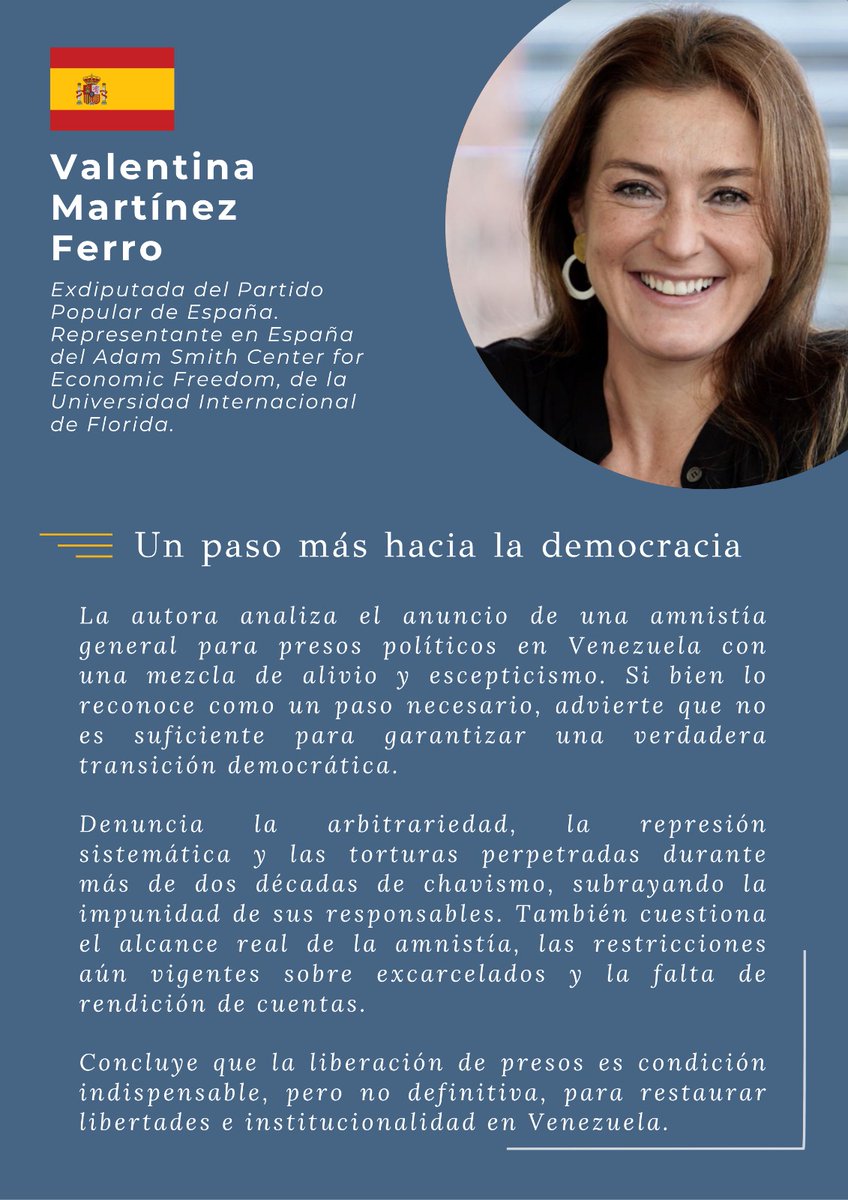 Valentina Martínez Ferro

Exdiputada del Partido Popular de España. Representante en España del Adam Smith Center for Economic Freedom, de la Universidad Internacional de Florida.

Un paso más hacia la democracia

La autora analiza el anuncio de una amnistía general para presos políticos en Venezuela con una mezcla de alivio y escepticismo. Si bien lo reconoce como un paso necesario, advierte que no es suficiente para garantizar una verdadera transición democrática.

Denuncia la arbitrariedad, la represión sistemática y las torturas perpetradas durante más de dos décadas de chavismo, subrayando la impunidad de sus responsables. También cuestiona el alcance real de la amnistía, las restricciones aún vigentes sobre excarcelados y la falta de rendición de cuentas.

Concluye que la liberación de presos es condición indispensable, pero no definitiva, para restaurar libertades e institucionalidad en Venezuela.